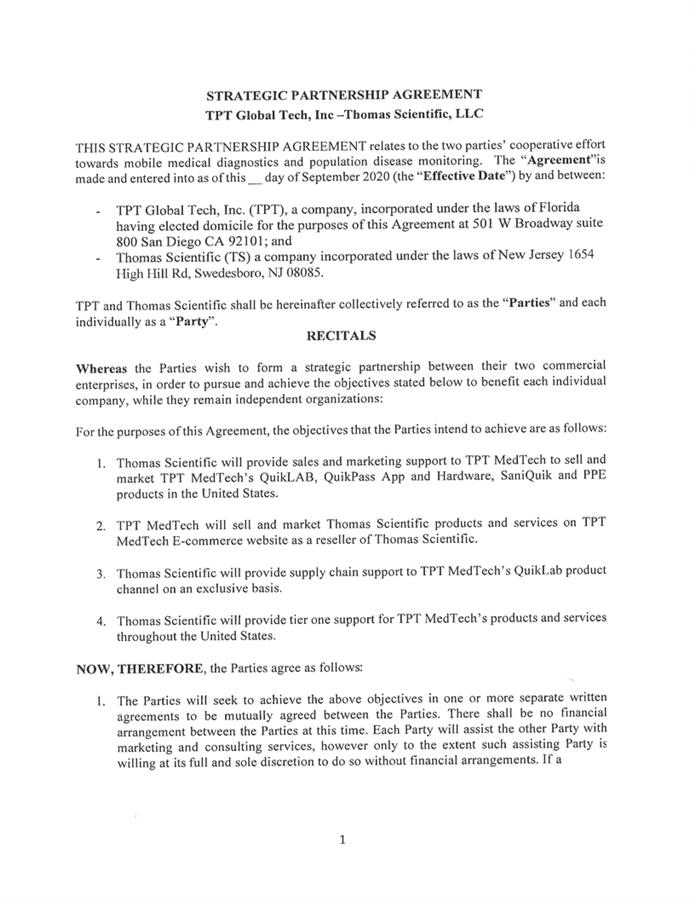 STRATEGIC PARTNERSHIP AGREEMENT
TPT Global Tech, Inc –Thomas Scientific, LLC

THIS STRATEGIC PARTNERSHIP AGREEMENT relates to the two parties' cooperative effort towards mobile medical diagnostics and population disease monitoring. The "Agreement"is made and entered into as of this __ day of September 2020 (the "Effective Date") by and between:

- TPT Global Tech, Inc. (TPT), a company, incorporated under the laws of Florida having elected domicile for the purposes of this Agreement at 501 W Broadway suite 800 San Diego CA 92101; and
- Thomas Scientific (TS) a company incorporated under the laws of New Jersey 1654 High Hill Rd, Swedesboro, NJ 08085.

TPT and Thomas Scientific shall be hereinafter collectively referred to as the "Parties" and each individually as a "Party".

RECITALS

Whereas the Parties wish to form a strategic partnership between their two commercial enterprises, in order to pursue and achieve the objectives stated below to benefit each individual company, while they remain independent organizations:

For the purposes of this Agreement, the objectives that the Parties intend to achieve are as follows:

1. Thomas Scientific will provide sales and marketing support to TPT MedTech to sell and market TPT MedTech's QuikLAB, QuikPass App and Hardware, SaniQuik and PPE products in the United States.

2. TPT MedTech will sell and market Thomas Scientific products and services on TPT MedTech E-commerce website as a reseller of Thomas Scientific.

3. Thomas Scientific will provide supply chain support to TPT MedTech's QuikLab product channel on an exclusive basis.

4. Thomas Scientific will provide tier one support for TPT MedTech's products and services throughout the United States.

NOW, THEREFORE, the Parties agree as follows:

1. The Parties will seek to achieve the above objectives in one or more separate written agreements to be mutually agreed between the Parties. There shall be no financial arrangement between the Parties at this time. Each Party will assist the other Party with marketing and consulting services, however only to the extent such assisting Party is willing at its full and sole discretion to do so without financial arrangements. If a

1